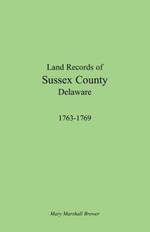 Land Records of
Sussex County
Delaware

1763-1769

Mary Marshall Brewer